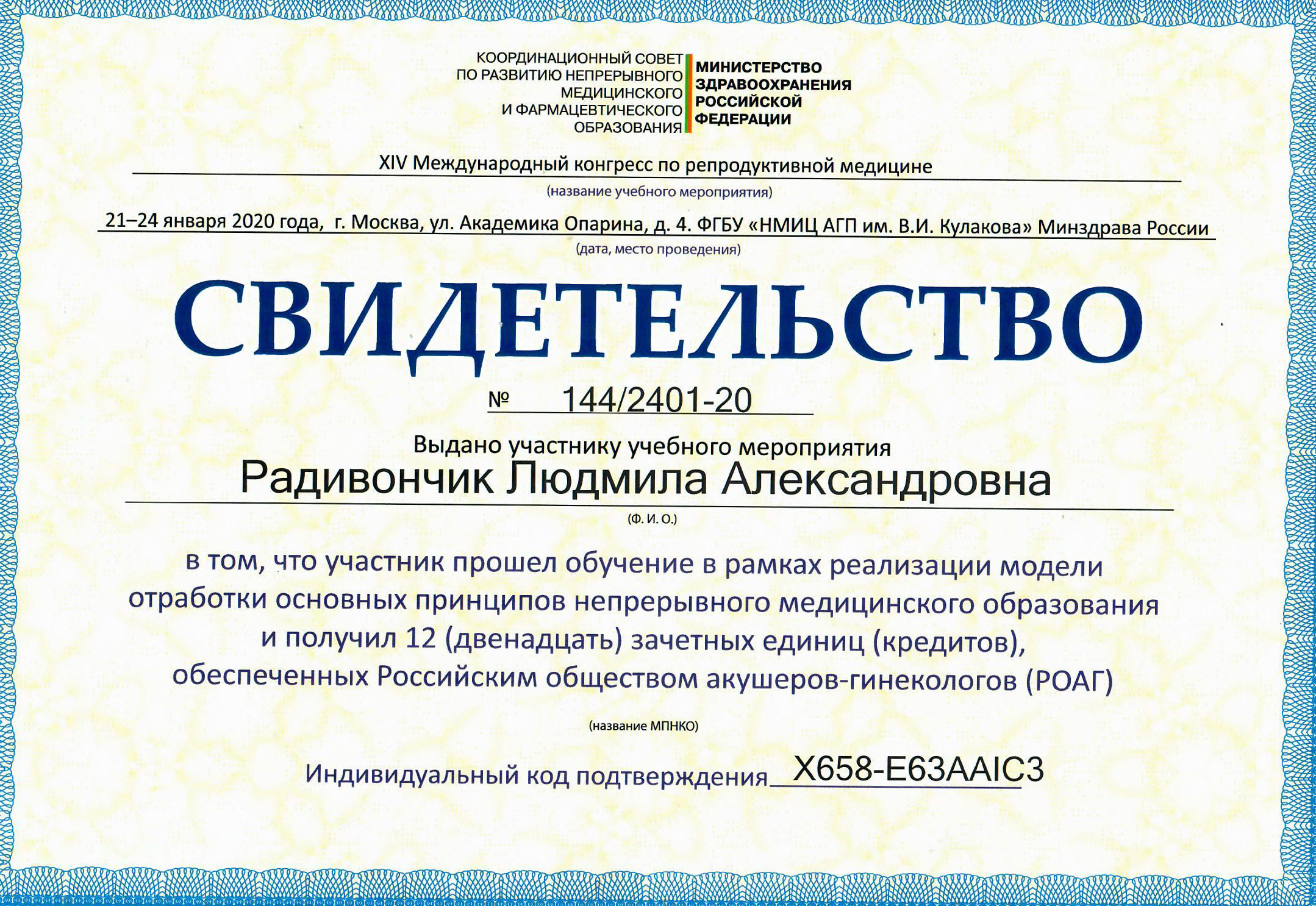 КООРДИНАЦИОННЫЙ СОВЕТ ПО РАЗВИТИЮ НЕПРЕРЫВНОГО МЕДИЦИНСКОГО И ФАРМАЦЕВТИЧЕСКОГО ОБРАЗОВАНИЯ

МИНИСТЕРСТВО ЗДРАВООХРАНЕНИЯ РОССИЙСКОЙ ФЕДЕРАЦИИ

XIV Международный конгресс по репродуктивной медицине
(название учебного мероприятия)

21–24 января 2020 года, г. Москва, ул. Академика Опарина, д. 4. ФГБУ «НМИЦ АГП им. В.И. Кулакова» Минздрава России
(дата, место проведения)

СВИДЕТЕЛЬСТВО

№ 144/2401-20

Выдано участнику учебного мероприятия
Радивончик Людмила Александровна
(Ф. И. О.)

в том, что участник прошел обучение в рамках реализации модели отработки основных принципов непрерывного медицинского образования и получил 12 (двенадцать) зачетных единиц (кредитов), обеспеченных Российским обществом акушеров-гинекологов (РОАГ)

(название МПНКО)

Индивидуальный код подтверждения X658-E63AAIC3